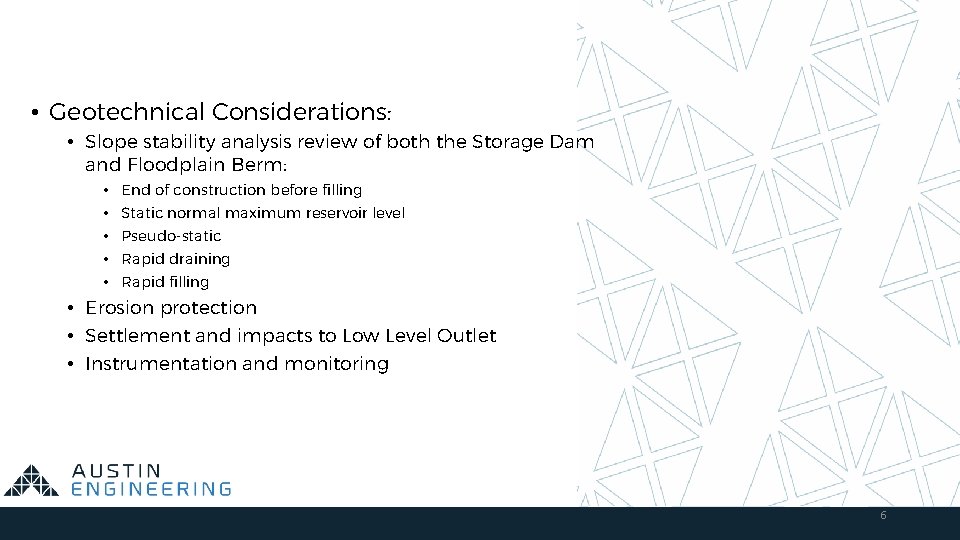 • Geotechnical Considerations:
  • Slope stability analysis review of both the Storage Dam and Floodplain Berm:
    • End of construction before filling
    • Static normal maximum reservoir level
    • Pseudo-static
    • Rapid draining
    • Rapid filling
  • Erosion protection
  • Settlement and impacts to Low Level Outlet
  • Instrumentation and monitoring

AUSTIN
ENGINEERING

6